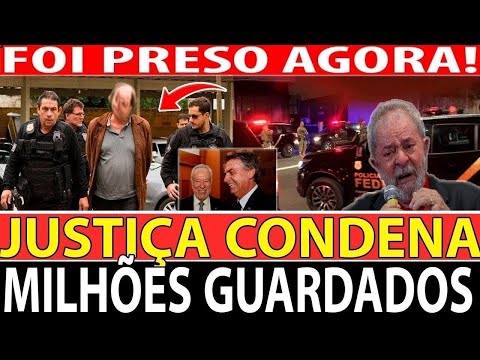 FOI PRESO AGORA!

POLICIA FED

JUSTIÇA CONDENA

MILHÕES GUARDADOS